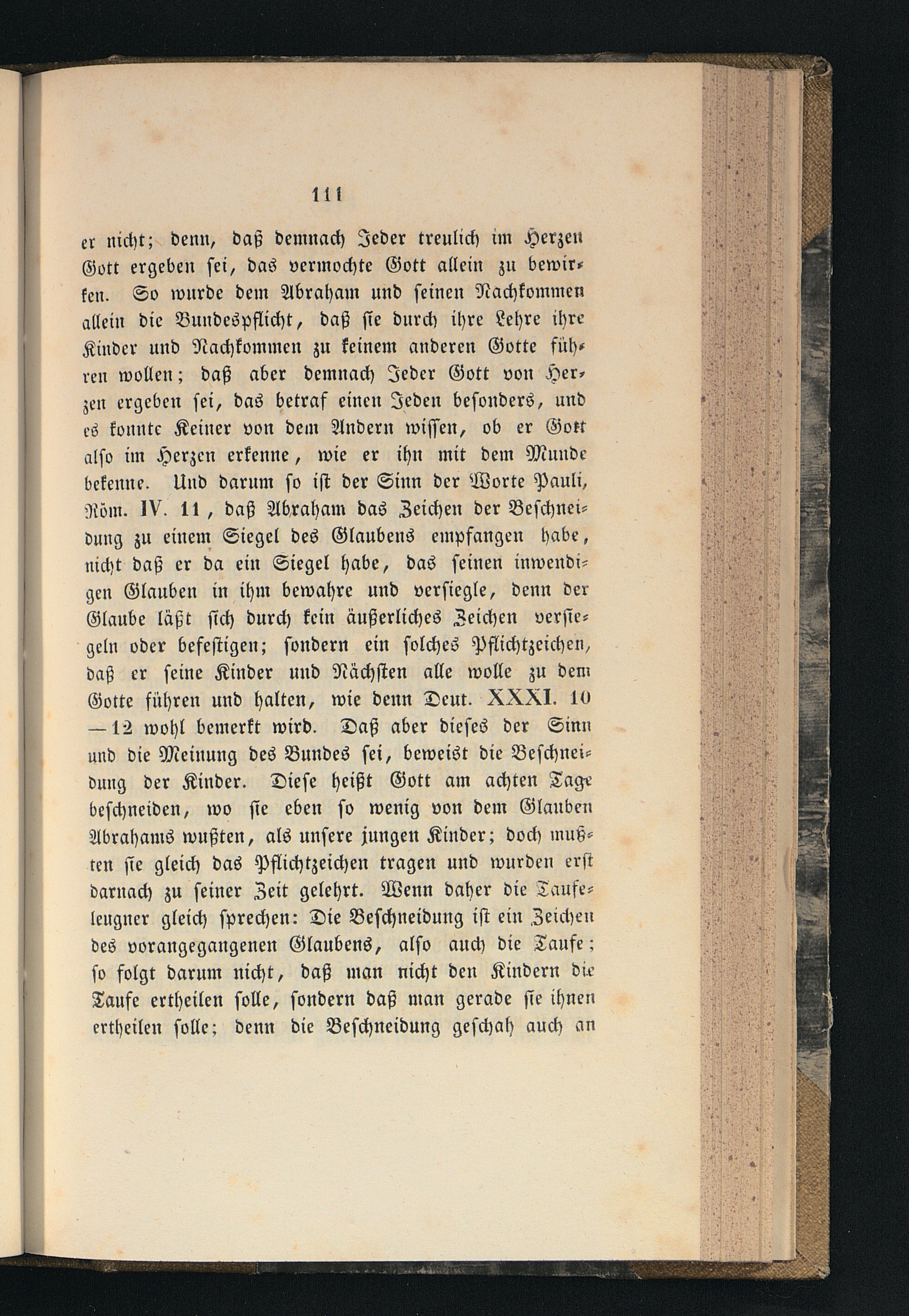 111

er nicht; denn, daß demnach Jeder treulich im Herzen Gott ergeben sei, das vermochte Gott allein zu bewirken. So wurde dem Abraham und seinen Nachkommen allein die Bundespflicht, daß sie durch ihre Lehre ihre Kinder und Nachkommen zu keinem anderen Gotte führen wollen; daß aber demnach Jeder Gott von Herzen ergeben sei, das betraf einen Jeden besonders, und es konnte Keiner von dem Andern wissen, ob er Gott also im Herzen erkenne, wie er ihn mit dem Munde bekenne. Und darum so ist der Sinn der Worte Pauli, Röm. IV. 11, daß Abraham das Zeichen der Beschneidung zu einem Siegel des Glaubens empfangen habe, nicht daß er da ein Siegel habe, das seinen inwendigen Glauben in ihm bewahre und versiegle, denn der Glaube läßt sich durch kein äußerliches Zeichen versiegeln oder befestigen; sondern ein solches Pflichtzeichen, daß er seine Kinder und Nächsten alle wolle zu dem Gotte führen und halten, wie denn Deut. XXXI. 10 — 12 wohl bemerkt wird. Daß aber dieses der Sinn und die Meinung des Bundes sei, beweist die Beschneidung der Kinder. Diese heißt Gott am achten Tage beschneiden, wo sie eben so wenig von dem Glauben Abrahams wußten, als unsere jungen Kinder; doch mußten sie gleich das Pflichtzeichen tragen und wurden erst darnach zu seiner Zeit gelehrt. Wenn daher die Taufeleugner gleich sprechen: Die Beschneidung ist ein Zeichen des vorangegangenen Glaubens, also auch die Taufe; so folgt darum nicht, daß man nicht den Kindern die Taufe ertheilen solle, sondern daß man gerade sie ihnen ertheilen solle; denn die Beschneidung geschah auch an